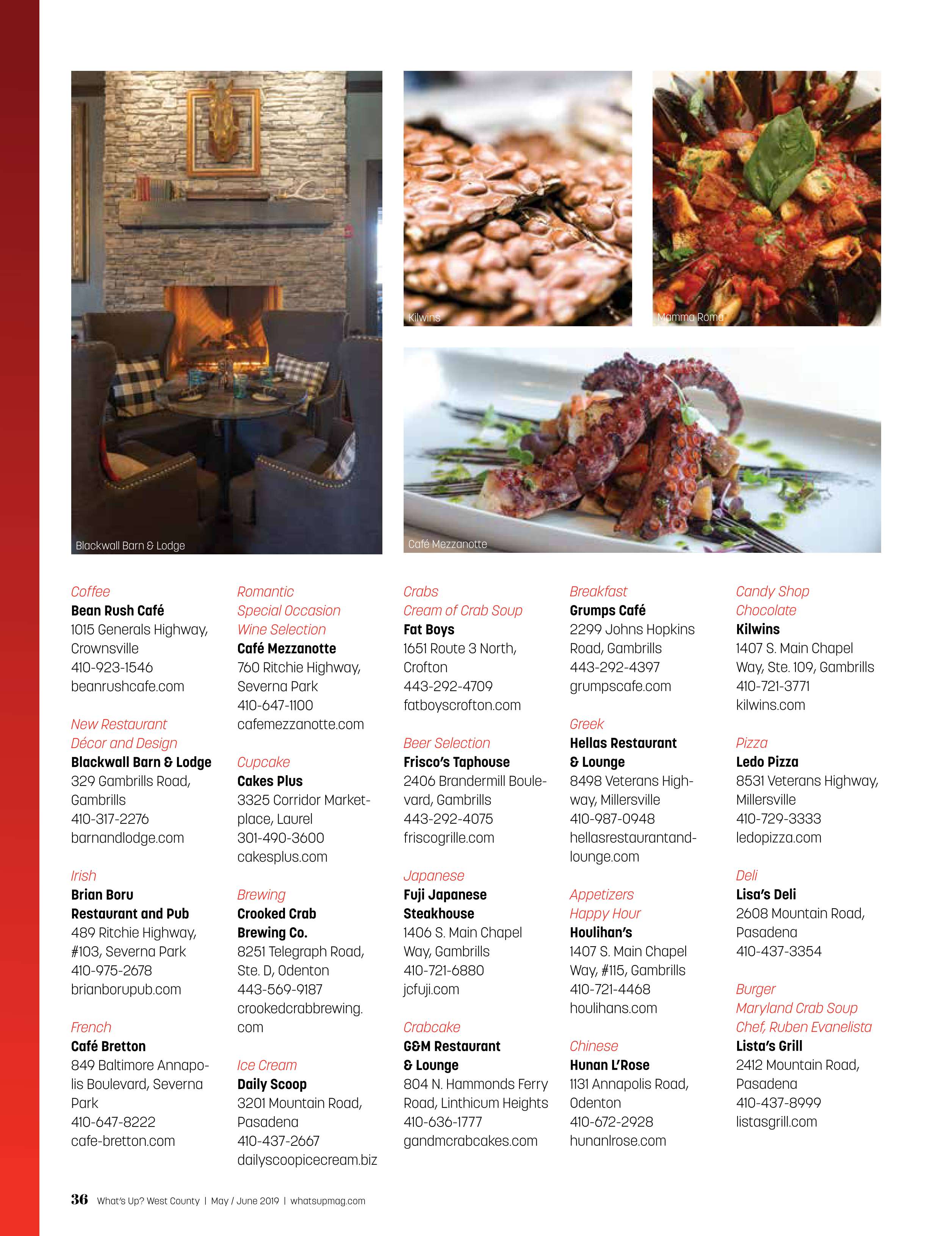 Blackwall Barn & Lodge

Kilwins

Mamma Roma

Café Mezzanotte

Coffee
Bean Rush Café
1015 Generals Highway, Crownsville
410-923-1546
beanrushcafe.com

New Restaurant
Décor and Design
Blackwall Barn & Lodge
329 Gambrills Road, Gambrills
410-317-2276
barnandlodge.com

Irish
Brian Boru Restaurant and Pub
489 Ritchie Highway, #103, Severna Park
410-975-2678
brianborupub.com

French
Café Bretton
849 Baltimore Annapolis Boulevard, Severna Park
410-647-8222
cafe-bretton.com

Romantic
Special Occasion
Wine Selection
Café Mezzanotte
760 Ritchie Highway, Severna Park
410-647-1100
cafemezzanotte.com

Cupcake
Cakes Plus
3325 Corridor Marketplace, Laurel
301-490-3600
cakesplus.com

Brewing
Crooked Crab Brewing Co.
8251 Telegraph Road, Ste. D, Odenton
443-569-9187
crookedcrabbrewing.com

Ice Cream
Daily Scoop
3201 Mountain Road, Pasadena
410-437-2667
dailyscoopicecream.biz

Crabs
Cream of Crab Soup
Fat Boys
1651 Route 3 North, Crofton
443-292-4709
fatboyscrofton.com

Beer Selection
Frisco's Taphouse
2406 Brandermill Boulevard, Gambrills
443-292-4075
friscogrille.com

Japanese
Fuji Japanese Steakhouse
1406 S. Main Chapel Way, Gambrills
410-721-6880
jcfuji.com

Crabcake
G&M Restaurant & Lounge
804 N. Hammonds Ferry Road, Linthicum Heights
410-636-1777
gandmcrabcakes.com

Breakfast
Grumps Café
2299 Johns Hopkins Road, Gambrills
443-292-4397
grumpscafe.com

Greek
Hellas Restaurant & Lounge
8498 Veterans Highway, Millersville
410-987-0948
hellasrestaurantandlounge.com

Appetizers
Happy Hour
Houlihan's
1407 S. Main Chapel Way, #115, Gambrills
410-721-4468
houlihans.com

Chinese
Hunan L'Rose
1131 Annapolis Road, Odenton
410-672-2928
hunanlrose.com

Candy Shop
Chocolate
Kilwins
1407 S. Main Chapel Way, Ste. 109, Gambrills
410-721-3771
kilwins.com

Pizza
Ledo Pizza
8531 Veterans Highway, Millersville
410-729-3333
ledopizza.com

Deli
Lisa's Deli
2608 Mountain Road, Pasadena
410-437-3354

Burger
Maryland Crab Soup
Chef, Ruben Evanelista
Lista's Grill
2412 Mountain Road, Pasadena
410-437-8999
listasgrill.com

36 What's Up? West County | May / June 2019 | whatsupmag.com